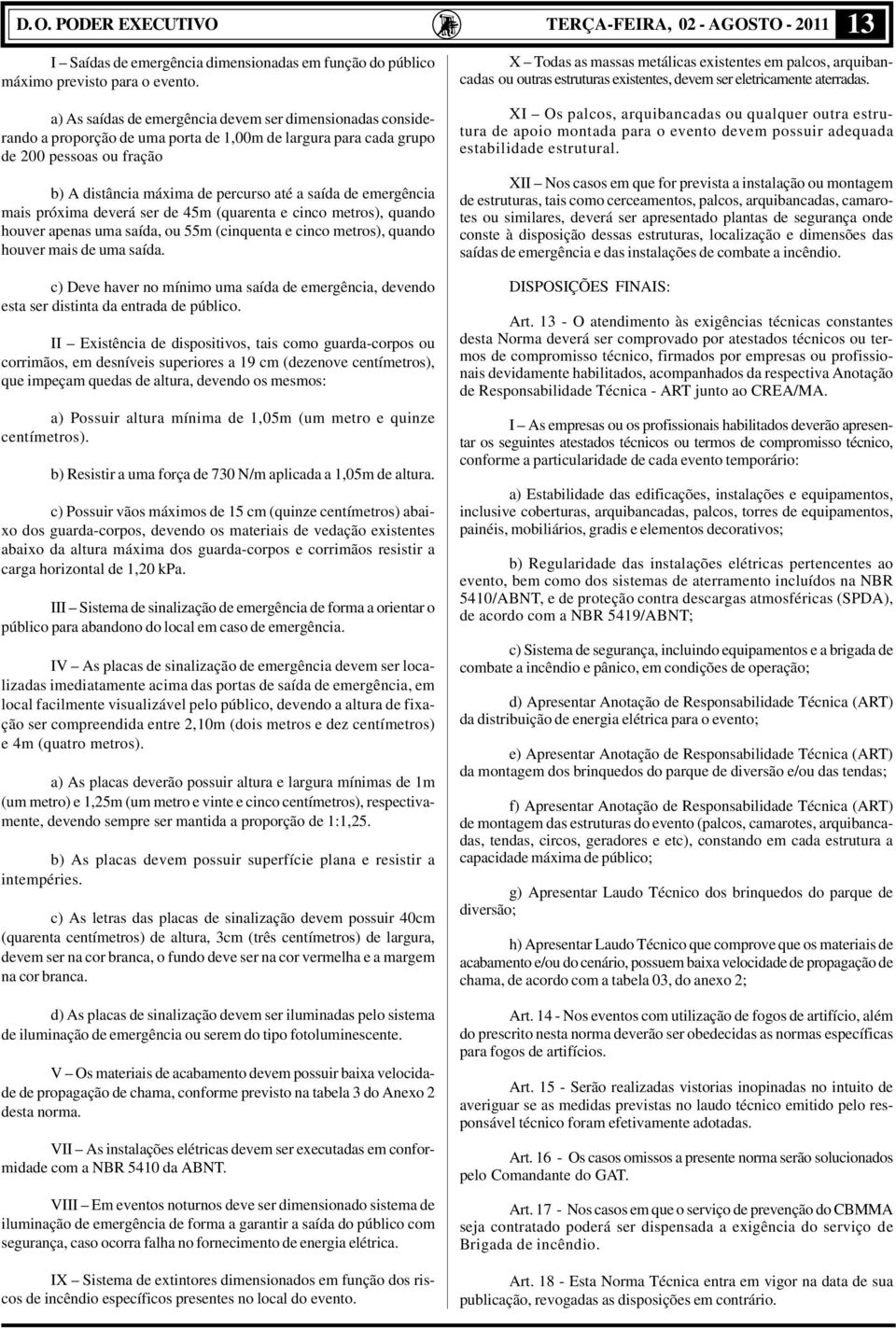 D. O. PODER EXECUTIVO TERÇA-FEIRA, 02 - AGOSTO - 2011 13

I – Saídas de emergência dimensionadas em função do público máximo previsto para o evento.

a) As saídas de emergência devem ser dimensionadas considerando a proporção de uma porta de 1,00m de largura para cada grupo de 200 pessoas ou fração

b) A distância máxima de percurso até a saída de emergência mais próxima deverá ser de 45m (quarenta e cinco metros), quando houver apenas uma saída, ou 55m (cinquenta e cinco metros), quando houver mais de uma saída.

c) Deve haver no mínimo uma saída de emergência, devendo esta ser distinta da entrada de público.

II – Existência de dispositivos, tais como guarda-corpos ou corrimãos, em desníveis superiores a 19 cm (dezenove centímetros), que impeçam quedas de altura, devendo os mesmos:

a) Possuir altura mínima de 1,05m (um metro e quinze centímetros).

b) Resistir a uma força de 730 N/m aplicada a 1,05m de altura.

c) Possuir vãos máximos de 15 cm (quinze centímetros) abaixo dos guarda-corpos, devendo os materiais de vedação existentes abaixo da altura máxima dos guarda-corpos e corrimãos resistir a carga horizontal de 1,20 kPa.

III – Sistema de sinalização de emergência de forma a orientar o público para abandono do local em caso de emergência.

IV – As placas de sinalização de emergência devem ser localizadas imediatamente acima das portas de saída de emergência, em local facilmente visualizável pelo público, devendo a altura de fixação ser compreendida entre 2,10m (dois metros e dez centímetros) e 4m (quatro metros).

a) As placas deverão possuir altura e largura mínimas de 1m (um metro) e 1,25m (um metro e vinte e cinco centímetros), respectivamente, devendo sempre ser mantida a proporção de 1:1,25.

b) As placas devem possuir superfície plana e resistir a intempéries.

c) As letras das placas de sinalização devem possuir 40cm (quarenta centímetros) de altura, 3cm (três centímetros) de largura, devem ser na cor branca, o fundo deve ser na cor vermelha e a margem na cor branca.

d) As placas de sinalização devem ser iluminadas pelo sistema de iluminação de emergência ou serem do tipo fotoluminescente.

V – Os materiais de acabamento devem possuir baixa velocidade de propagação de chama, conforme previsto na tabela 3 do Anexo 2 desta norma.

VII – As instalações elétricas devem ser executadas em conformidade com a NBR 5410 da ABNT.

VIII – Em eventos noturnos deve ser dimensionado sistema de iluminação de emergência de forma a garantir a saída do público com segurança, caso ocorra falha no fornecimento de energia elétrica.

IX – Sistema de extintores dimensionados em função dos riscos de incêndio específicos presentes no local do evento.

X – Todas as massas metálicas existentes em palcos, arquibancadas ou outras estruturas existentes, devem ser eletricamente aterradas.

XI – Os palcos, arquibancadas ou qualquer outra estrutura de apoio montada para o evento devem possuir adequada estabilidade estrutural.

XII – Nos casos em que for prevista a instalação ou montagem de estruturas, tais como cerceamentos, palcos, arquibancadas, camarotes ou similares, deverá ser apresentado plantas de segurança onde conste à disposição dessas estruturas, localização e dimensões das saídas de emergência e das instalações de combate a incêndio.

DISPOSIÇÕES FINAIS:

Art. 13 - O atendimento às exigências técnicas constantes desta Norma deverá ser comprovado por atestados técnicos ou termos de compromisso técnico, firmados por empresas ou profissionais devidamente habilitados, acompanhados da respectiva Anotação de Responsabilidade Técnica - ART junto ao CREA/MA.

I – As empresas ou os profissionais habilitados deverão apresentar os seguintes atestados técnicos ou termos de compromisso técnico, conforme a particularidade de cada evento temporário:

a) Estabilidade das edificações, instalações e equipamentos, inclusive coberturas, arquibancadas, palcos, torres de equipamentos, painéis, mobiliários, gradis e elementos decorativos;

b) Regularidade das instalações elétricas pertencentes ao evento, bem como dos sistemas de aterramento incluídos na NBR 5410/ABNT, e de proteção contra descargas atmosféricas (SPDA), de acordo com a NBR 5419/ABNT;

c) Sistema de segurança, incluindo equipamentos e a brigada de combate a incêndio e pânico, em condições de operação;

d) Apresentar Anotação de Responsabilidade Técnica (ART) da distribuição de energia elétrica para o evento;

e) Apresentar Anotação de Responsabilidade Técnica (ART) da montagem dos brinquedos do parque de diversão e/ou das tendas;

f) Apresentar Anotação de Responsabilidade Técnica (ART) de montagem das estruturas do evento (palcos, camarotes, arquibancadas, tendas, circos, geradores e etc), constando em cada estrutura a capacidade máxima de público;

g) Apresentar Laudo Técnico dos brinquedos do parque de diversão;

h) Apresentar Laudo Técnico que comprove que os materiais de acabamento e/ou do cenário, possuem baixa velocidade de propagação de chama, de acordo com a tabela 03, do anexo 2;

Art. 14 - Nos eventos com utilização de fogos de artifício, além do prescrito nesta norma deverão ser obedecidas as normas específicas para fogos de artifícios.

Art. 15 - Serão realizadas vistorias inopinadas no intuito de averiguar se as medidas previstas no laudo técnico emitido pelo responsável técnico foram efetivamente adotadas.

Art. 16 - Os casos omissos a presente norma serão solucionados pelo Comandante do GAT.

Art. 17 - Nos casos em que o serviço de prevenção do CBMMA seja contratado poderá ser dispensada a exigência do serviço de Brigada de incêndio.

Art. 18 - Esta Norma Técnica entra em vigor na data de sua publicação, revogadas as disposições em contrário.